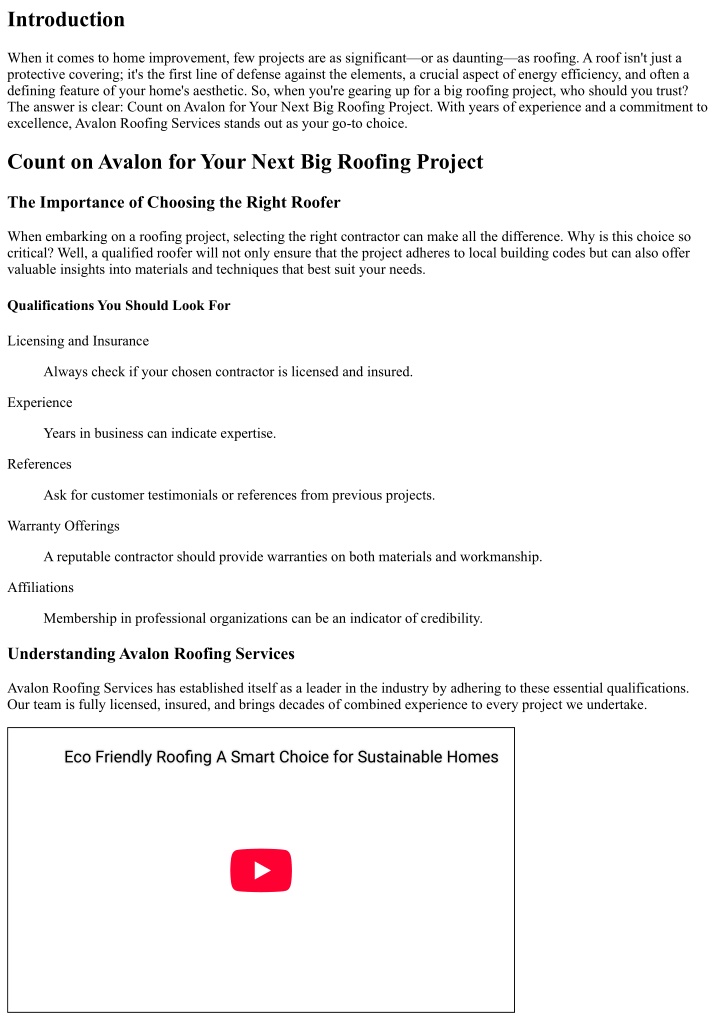 Introduction

When it comes to home improvement, few projects are as significant—or as daunting—as roofing. A roof isn't just a protective covering; it's the first line of defense against the elements, a crucial aspect of energy efficiency, and often a defining feature of your home's aesthetic. So, when you're gearing up for a big roofing project, who should you trust? The answer is clear: Count on Avalon for Your Next Big Roofing Project. With years of experience and a commitment to excellence, Avalon Roofing Services stands out as your go-to choice.

Count on Avalon for Your Next Big Roofing Project

The Importance of Choosing the Right Roofer

When embarking on a roofing project, selecting the right contractor can make all the difference. Why is this choice so critical? Well, a qualified roofer will not only ensure that the project adheres to local building codes but can also offer valuable insights into materials and techniques that best suit your needs.

Qualifications You Should Look For

Licensing and Insurance

Always check if your chosen contractor is licensed and insured.

Experience

Years in business can indicate expertise.

References

Ask for customer testimonials or references from previous projects.

Warranty Offerings

A reputable contractor should provide warranties on both materials and workmanship.

Affiliations

Membership in professional organizations can be an indicator of credibility.

Understanding Avalon Roofing Services

Avalon Roofing Services has established itself as a leader in the industry by adhering to these essential qualifications. Our team is fully licensed, insured, and brings decades of combined experience to every project we undertake.

Eco Friendly Roofing A Smart Choice for Sustainable Homes